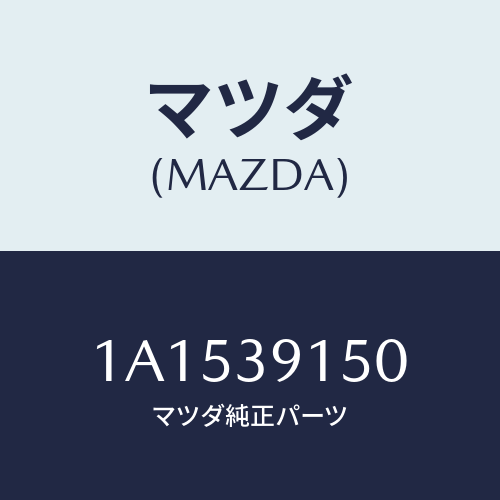 マツダ
(MAZDA)

1A1539150
マツダ純正パーツ